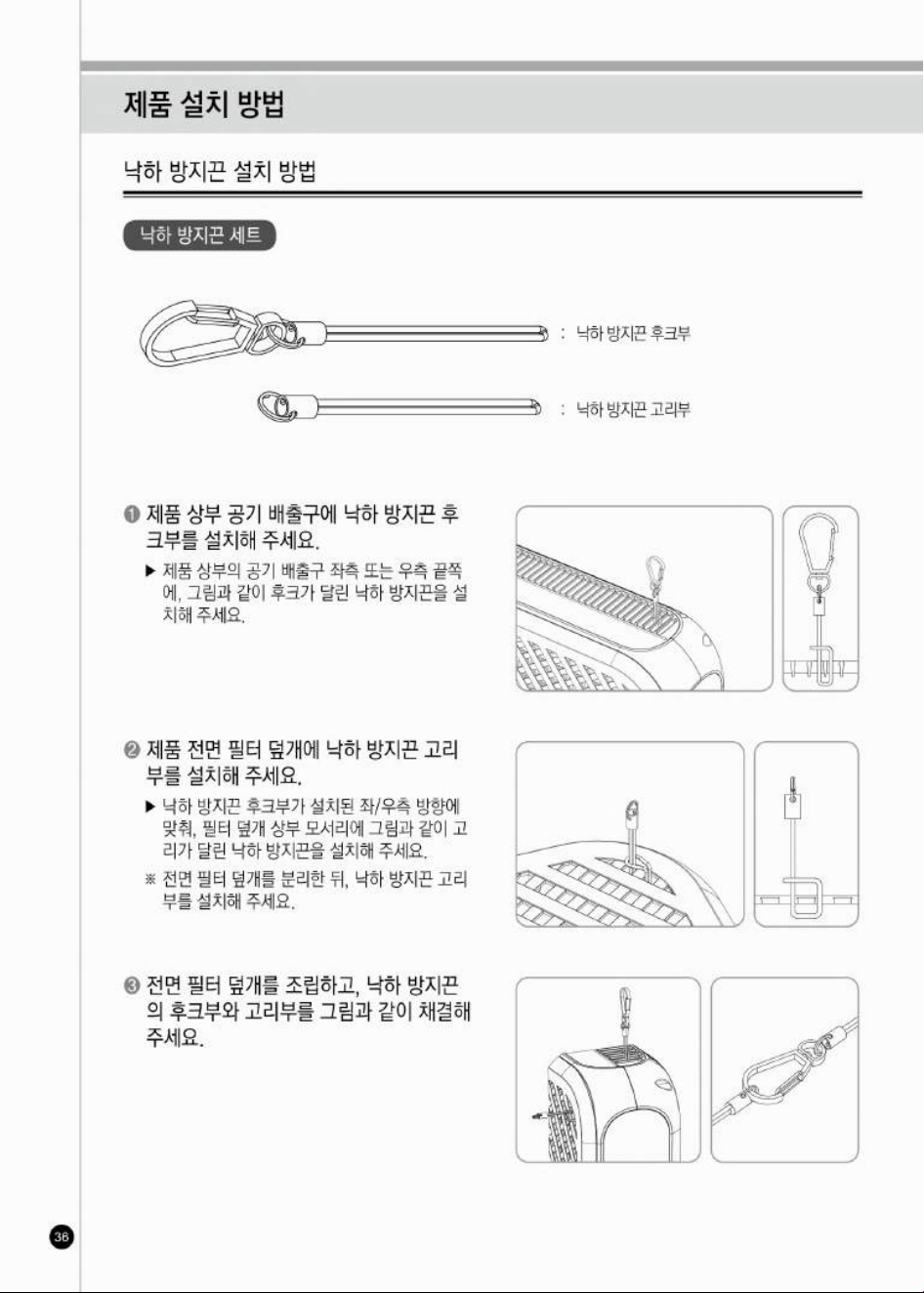 제품 설치 방법

낙하 방지끈 설치 방법

낙하 방지끈 세트

: 낙하 방지끈 후크부

: 낙하 방지끈 고리부

❶ 제품 상부 공기 배출구에 낙하 방지끈 후크부를 설치해 주세요.

▶ 제품 상부의 공기 배출구 좌측 또는 우측 끝쪽에, 그림과 같이 후크가 달린 낙하 방지끈을 설치해 주세요.

❷ 제품 전면 필터 덮개에 낙하 방지끈 고리부를 설치해 주세요.

▶ 낙하 방지끈 후크부가 설치된 좌/우측 방향에 맞춰, 필터 덮개 상부 모서리에 그림과 같이 고리가 달린 낙하 방지끈을 설치해 주세요.

※ 전면 필터 덮개를 분리한 뒤, 낙하 방지끈 고리부를 설치해 주세요.

❸ 전면 필터 덮개를 조립하고, 낙하 방지끈의 후크부와 고리부를 그림과 같이 채결해 주세요.

36